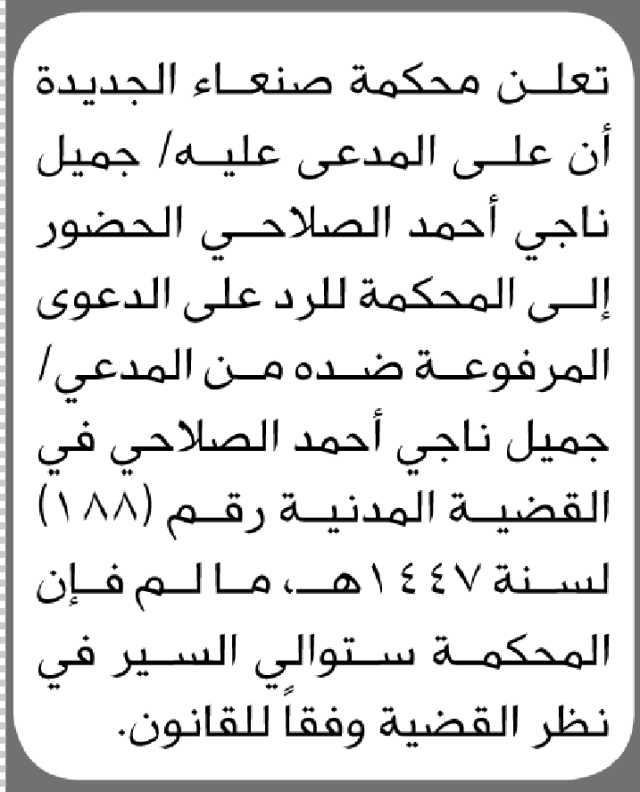 تعلن محكمة صنعاء الجديدة أن على المدعى عليه/ جميل ناجي أحمد الصلاحي الحضور إلى المحكمة للرد على الدعوى المرفوعة ضده من المدعي/ جميل ناجي أحمد الصلاحي في القضية المدنية رقم (١٨٨) لسنة ١٤٤٧هـ، ما لم فإن المحكمة ستوالي السير في نظر القضية وفقاً للقانون.